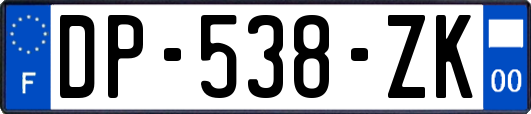 F
DP-538-ZK
00